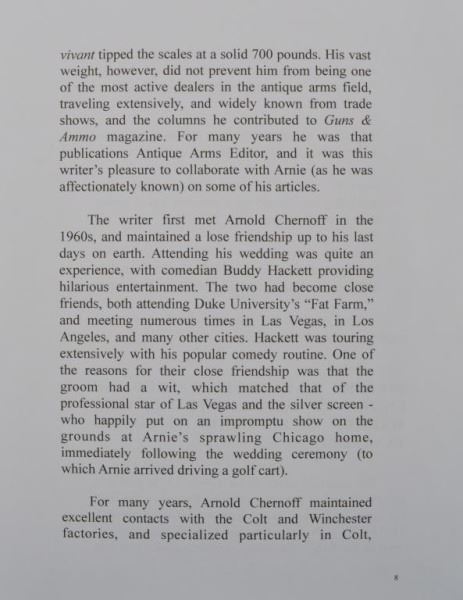 vivant tipped the scales at a solid 700 pounds. His vast weight, however, did not prevent him from being one of the most active dealers in the antique arms field, traveling extensively, and widely known from trade shows, and the columns he contributed to Guns & Ammo magazine. For many years he was that publications Antique Arms Editor, and it was this writer's pleasure to collaborate with Arnie (as he was affectionately known) on some of his articles.

The writer first met Arnold Chernoff in the 1960s, and maintained a lose friendship up to his last days on earth. Attending his wedding was quite an experience, with comedian Buddy Hackett providing hilarious entertainment. The two had become close friends, both attending Duke University's "Fat Farm," and meeting numerous times in Las Vegas, in Los Angeles, and many other cities. Hackett was touring extensively with his popular comedy routine. One of the reasons for their close friendship was that the groom had a wit, which matched that of the professional star of Las Vegas and the silver screen - who happily put on an impromptu show on the grounds at Arnie's sprawling Chicago home, immediately following the wedding ceremony (to which Arnie arrived driving a golf cart).

For many years, Arnold Chernoff maintained excellent contacts with the Colt and Winchester factories, and specialized particularly in Colt,

8